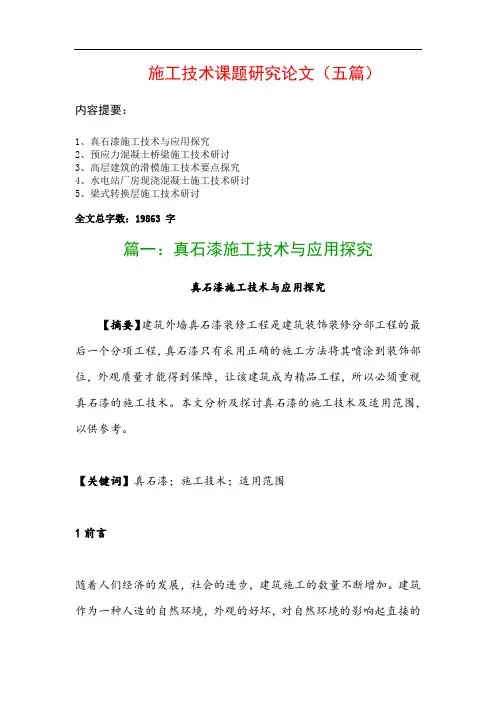 施工技术课题研究论文（五篇）

内容提要：

1、真石漆施工技术与应用探究
2、预应力混凝土桥梁施工技术研讨
3、高层建筑的滑模施工技术要点探究
4、水电站厂房现浇混凝土施工技术研讨
5、梁式转换层施工技术研讨

全文总字数：19863 字

篇一：真石漆施工技术与应用探究

真石漆施工技术与应用探究

【摘要】建筑外墙真石漆装修工程是建筑装饰装修分部工程的最后一个分项工程，真石漆只有采用正确的施工方法将其喷涂到装饰部位，外观质量才能得到保障，让该建筑成为精品工程，所以必须重视真石漆的施工技术。本文分析及探讨真石漆的施工技术及适用范围，以供参考。

【关键词】真石漆；施工技术；适用范围

1 前言

随着人们经济的发展，社会的进步，建筑施工的数量不断增加。建筑作为一种人造的自然环境，外观的好坏，对自然环境的影响起直接的